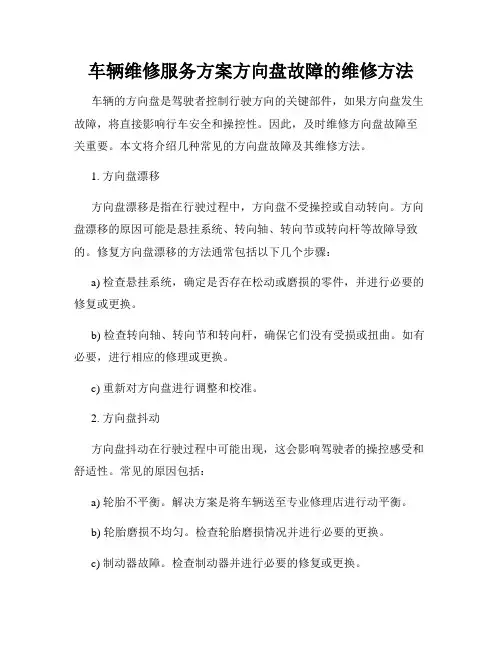 车辆维修服务方案方向盘故障的维修方法

车辆的方向盘是驾驶者控制行驶方向的关键部件，如果方向盘发生故障，将直接影响行车安全和操控性。因此，及时维修方向盘故障至关重要。本文将介绍几种常见的方向盘故障及其维修方法。

1. 方向盘漂移

方向盘漂移是指在行驶过程中，方向盘不受操控或自动转向。方向盘漂移的原因可能是悬挂系统、转向轴、转向节或转向杆等故障导致的。修复方向盘漂移的方法通常包括以下几个步骤：

a) 检查悬挂系统，确定是否存在松动或磨损的零件，并进行必要的修复或更换。

b) 检查转向轴、转向节和转向杆，确保它们没有受损或扭曲。如有必要，进行相应的修理或更换。

c) 重新对方向盘进行调整和校准。

2. 方向盘抖动

方向盘抖动在行驶过程中可能出现，这会影响驾驶者的操控感受和舒适性。常见的原因包括：

a) 轮胎不平衡。解决方案是将车辆送至专业修理店进行动平衡。

b) 轮胎磨损不均匀。检查轮胎磨损情况并进行必要的更换。

c) 制动器故障。检查制动器并进行必要的修复或更换。